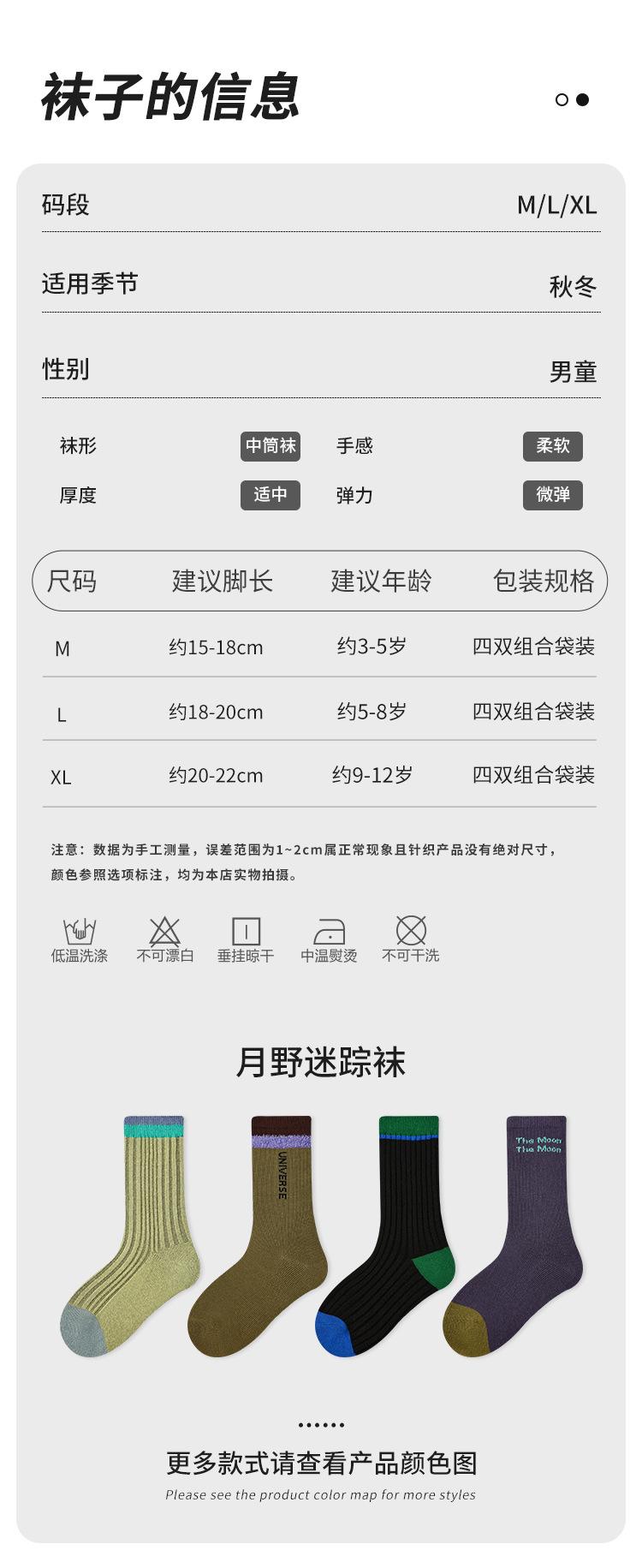 袜子的信息

码段 M/L/XL

适用季节 秋冬

性别 男童

袜形 中筒袜 手感 柔软

厚度 适中 弹力 微弹

| 尺码 | 建议脚长 | 建议年龄 | 包装规格 |
|---|---|---|---|
| M | 约15-18cm | 约3-5岁 | 四双组合袋装 |
| L | 约18-20cm | 约5-8岁 | 四双组合袋装 |
| XL | 约20-22cm | 约9-12岁 | 四双组合袋装 |

注意：数据为手工测量，误差范围为1~2cm属正常现象且针织产品没有绝对尺寸，颜色参照选项标注，均为本店实物拍摄。

低温洗涤 不可漂白 垂挂晾干 中温熨烫 不可干洗

月野迷踪袜

UNIVERSE

The Moon
The Moon

更多款式请查看产品颜色图
Please see the product color map for more styles